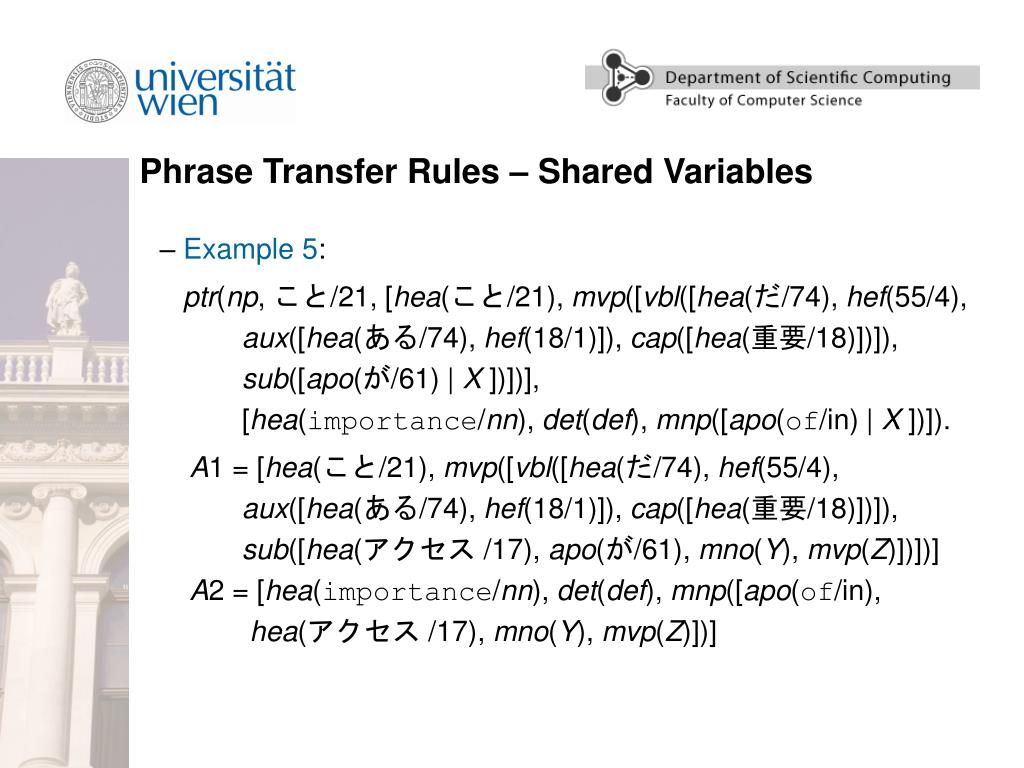 universität wien

Department of Scientific Computing
Faculty of Computer Science

Phrase Transfer Rules – Shared Variables

– Example 5:

ptr(np, こと/21, [hea(こと/21), mvp([vbl([hea(だ/74), hef(55/4), aux([hea(ある/74), hef(18/1)]), cap([hea(重要/18)])]), sub([apo(が/61) | X ])])], [hea(importance/nn), det(def), mnp([apo(of/in) | X ])]).

A1 = [hea(こと/21), mvp([vbl([hea(だ/74), hef(55/4), aux([hea(ある/74), hef(18/1)]), cap([hea(重要/18)])]), sub([hea(アクセス /17), apo(が/61), mno(Y), mvp(Z)])])]

A2 = [hea(importance/nn), det(def), mnp([apo(of/in), hea(アクセス /17), mno(Y), mvp(Z)])]